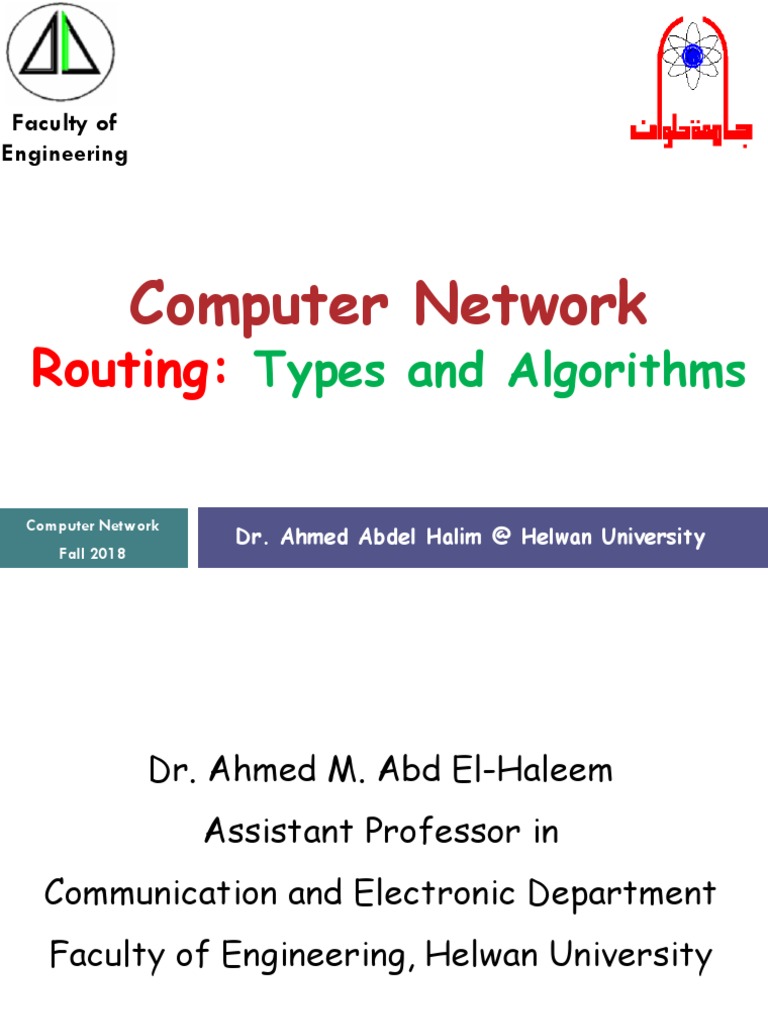 Faculty of Engineering

جامعة حلوان

Computer Network
Routing: Types and Algorithms

Computer Network
Fall 2018

Dr. Ahmed Abdel Halim @ Helwan University

Dr. Ahmed M. Abd El-Haleem
Assistant Professor in
Communication and Electronic Department
Faculty of Engineering, Helwan University